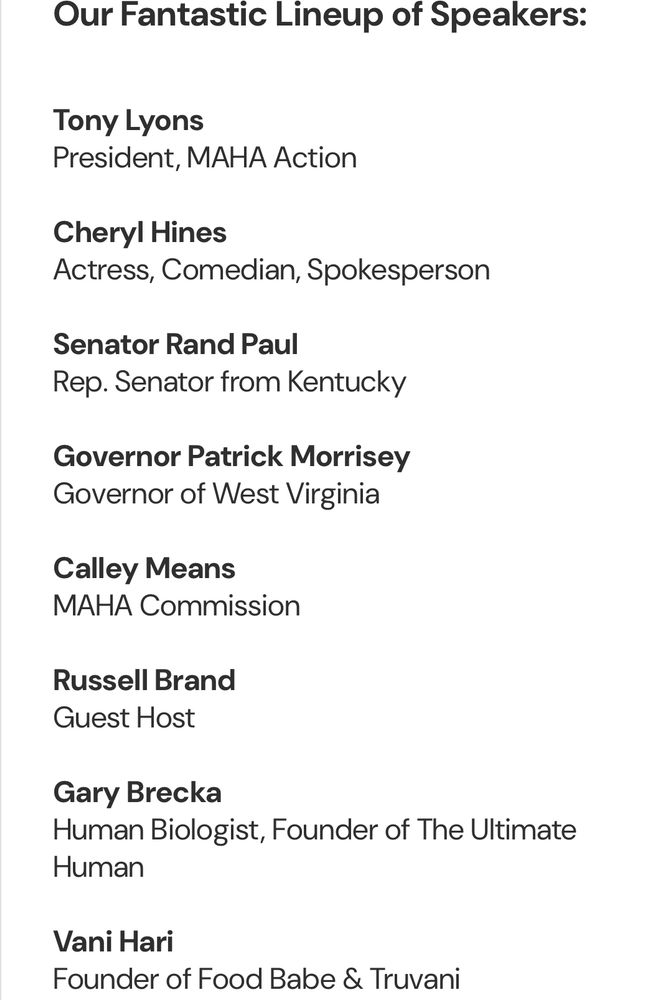 Our Fantastic Lineup of Speakers:

Tony Lyons
President, MAHA Action

Cheryl Hines
Actress, Comedian, Spokesperson

Senator Rand Paul
Rep. Senator from Kentucky

Governor Patrick Morrisey
Governor of West Virginia

Calley Means
MAHA Commission

Russell Brand
Guest Host

Gary Brecka
Human Biologist, Founder of The Ultimate Human

Vani Hari
Founder of Food Babe & Truvani